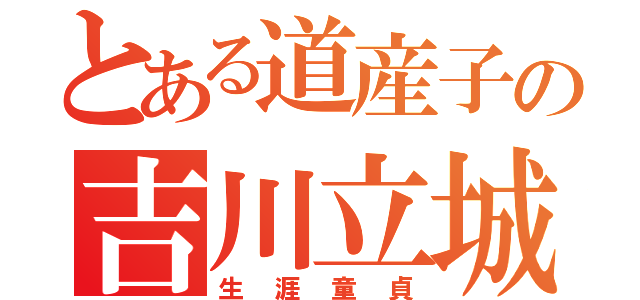 とある道産子の
吉川立城
生涯童貞